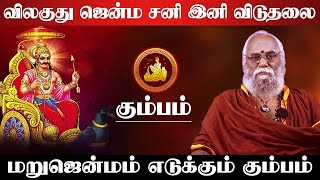 விலகுது ஜென்ம சனி இனி விடுதலை

கும்பம்

மறுஜென்மம் எடுக்கும் கும்பம்